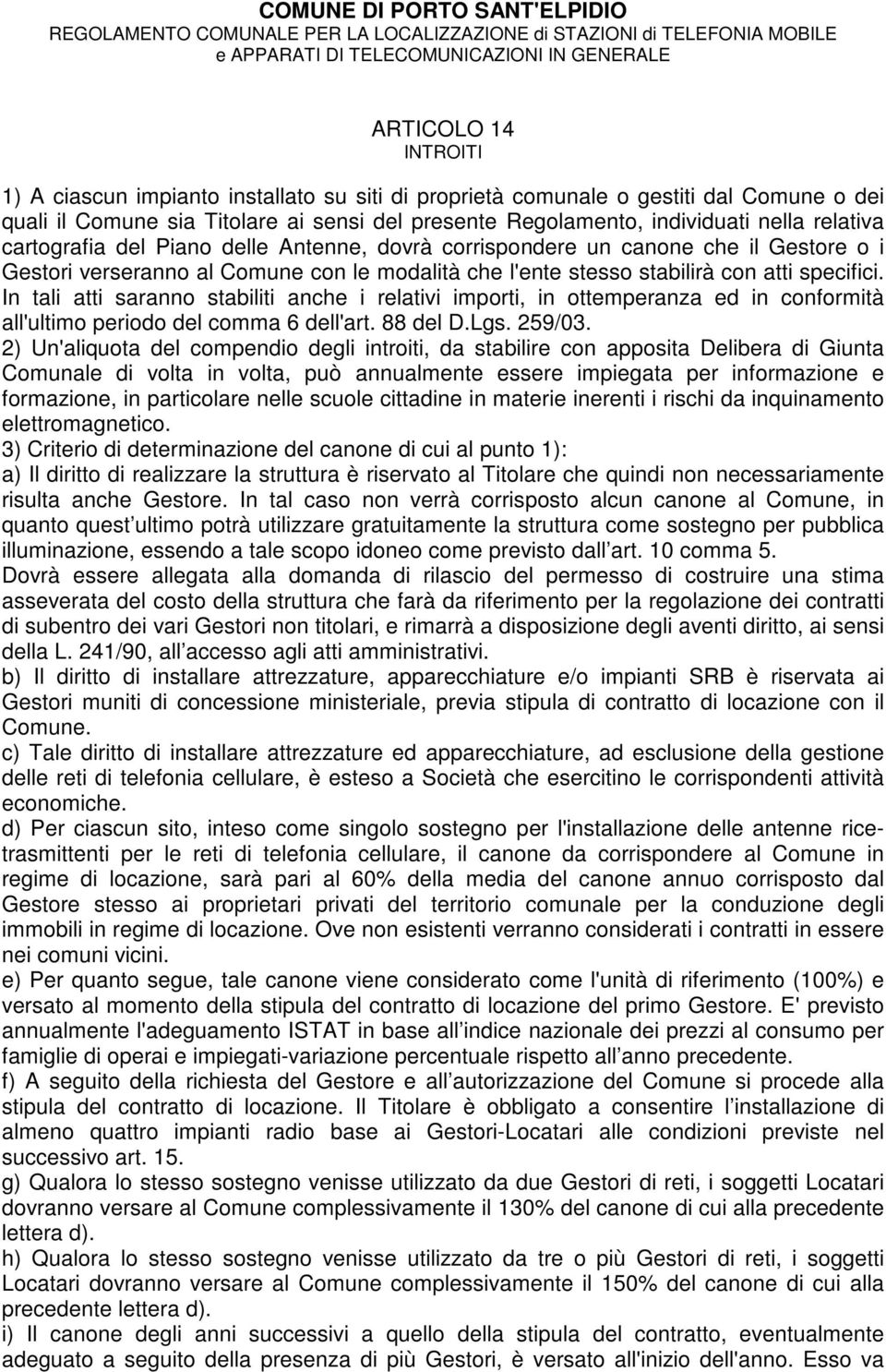 COMUNE DI PORTO SANT'ELPIDIO
REGOLAMENTO COMUNALE PER LA LOCALIZZAZIONE di STAZIONI di TELEFONIA MOBILE e APPARATI DI TELECOMUNICAZIONI IN GENERALE

ARTICOLO 14
INTROITI

1) A ciascun impianto installato su siti di proprietà comunale o gestiti dal Comune o dei quali il Comune sia Titolare ai sensi del presente Regolamento, individuati nella relativa cartografia del Piano delle Antenne, dovrà corrispondere un canone che il Gestore o i Gestori verseranno al Comune con le modalità che l'ente stesso stabilirà con atti specifici. In tali atti saranno stabiliti anche i relativi importi, in ottemperanza ed in conformità all'ultimo periodo del comma 6 dell'art. 88 del D.Lgs. 259/03.
2) Un'aliquota del compendio degli introiti, da stabilire con apposita Delibera di Giunta Comunale di volta in volta, può annualmente essere impiegata per informazione e formazione, in particolare nelle scuole cittadine in materie inerenti i rischi da inquinamento elettromagnetico.
3) Criterio di determinazione del canone di cui al punto 1):
a) Il diritto di realizzare la struttura è riservato al Titolare che quindi non necessariamente risulta anche Gestore. In tal caso non verrà corrisposto alcun canone al Comune, in quanto quest ultimo potrà utilizzare gratuitamente la struttura come sostegno per pubblica illuminazione, essendo a tale scopo idoneo come previsto dall art. 10 comma 5.
Dovrà essere allegata alla domanda di rilascio del permesso di costruire una stima asseverata del costo della struttura che farà da riferimento per la regolazione dei contratti di subentro dei vari Gestori non titolari, e rimarrà a disposizione degli aventi diritto, ai sensi della L. 241/90, all accesso agli atti amministrativi.
b) Il diritto di installare attrezzature, apparecchiature e/o impianti SRB è riservata ai Gestori muniti di concessione ministeriale, previa stipula di contratto di locazione con il Comune.
c) Tale diritto di installare attrezzature ed apparecchiature, ad esclusione della gestione delle reti di telefonia cellulare, è esteso a Società che esercitino le corrispondenti attività economiche.
d) Per ciascun sito, inteso come singolo sostegno per l'installazione delle antenne ricetrasmittenti per le reti di telefonia cellulare, il canone da corrispondere al Comune in regime di locazione, sarà pari al 60% della media del canone annuo corrisposto dal Gestore stesso ai proprietari privati del territorio comunale per la conduzione degli immobili in regime di locazione. Ove non esistenti verranno considerati i contratti in essere nei comuni vicini.
e) Per quanto segue, tale canone viene considerato come l'unità di riferimento (100%) e versato al momento della stipula del contratto di locazione del primo Gestore. E' previsto annualmente l'adeguamento ISTAT in base all indice nazionale dei prezzi al consumo per famiglie di operai e impiegati-variazione percentuale rispetto all anno precedente.
f) A seguito della richiesta del Gestore e all autorizzazione del Comune si procede alla stipula del contratto di locazione. Il Titolare è obbligato a consentire l installazione di almeno quattro impianti radio base ai Gestori-Locatari alle condizioni previste nel successivo art. 15.
g) Qualora lo stesso sostegno venisse utilizzato da due Gestori di reti, i soggetti Locatari dovranno versare al Comune complessivamente il 130% del canone di cui alla precedente lettera d).
h) Qualora lo stesso sostegno venisse utilizzato da tre o più Gestori di reti, i soggetti Locatari dovranno versare al Comune complessivamente il 150% del canone di cui alla precedente lettera d).
i) Il canone degli anni successivi a quello della stipula del contratto, eventualmente adeguato a seguito della presenza di più Gestori, è versato all'inizio dell'anno. Esso va